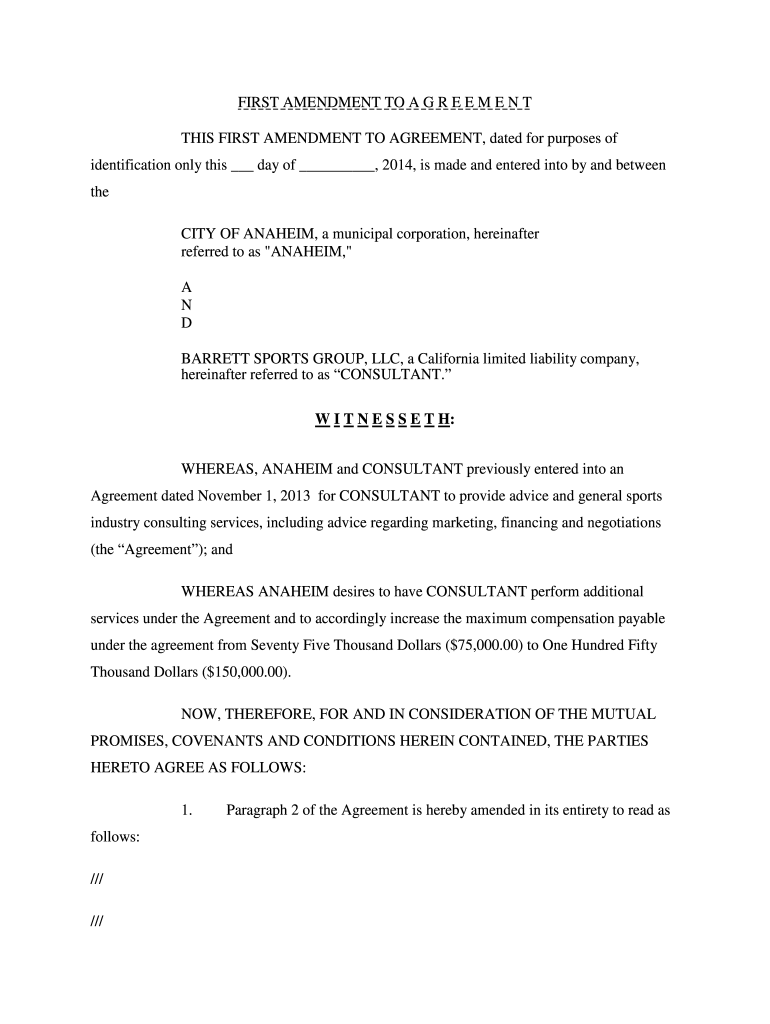 FIRST AMENDMENT TO A G R E E M E N T

THIS FIRST AMENDMENT TO AGREEMENT, dated for purposes of identification only this ___ day of __________, 2014, is made and entered into by and between the

CITY OF ANAHEIM, a municipal corporation, hereinafter referred to as "ANAHEIM,"

A
N
D

BARRETT SPORTS GROUP, LLC, a California limited liability company, hereinafter referred to as “CONSULTANT.”

W I T N E S S E T H:

WHEREAS, ANAHEIM and CONSULTANT previously entered into an Agreement dated November 1, 2013 for CONSULTANT to provide advice and general sports industry consulting services, including advice regarding marketing, financing and negotiations (the “Agreement”); and

WHEREAS ANAHEIM desires to have CONSULTANT perform additional services under the Agreement and to accordingly increase the maximum compensation payable under the agreement from Seventy Five Thousand Dollars ($75,000.00) to One Hundred Fifty Thousand Dollars ($150,000.00).

NOW, THEREFORE, FOR AND IN CONSIDERATION OF THE MUTUAL PROMISES, COVENANTS AND CONDITIONS HEREIN CONTAINED, THE PARTIES HERETO AGREE AS FOLLOWS:

1. Paragraph 2 of the Agreement is hereby amended in its entirety to read as follows:

///

///